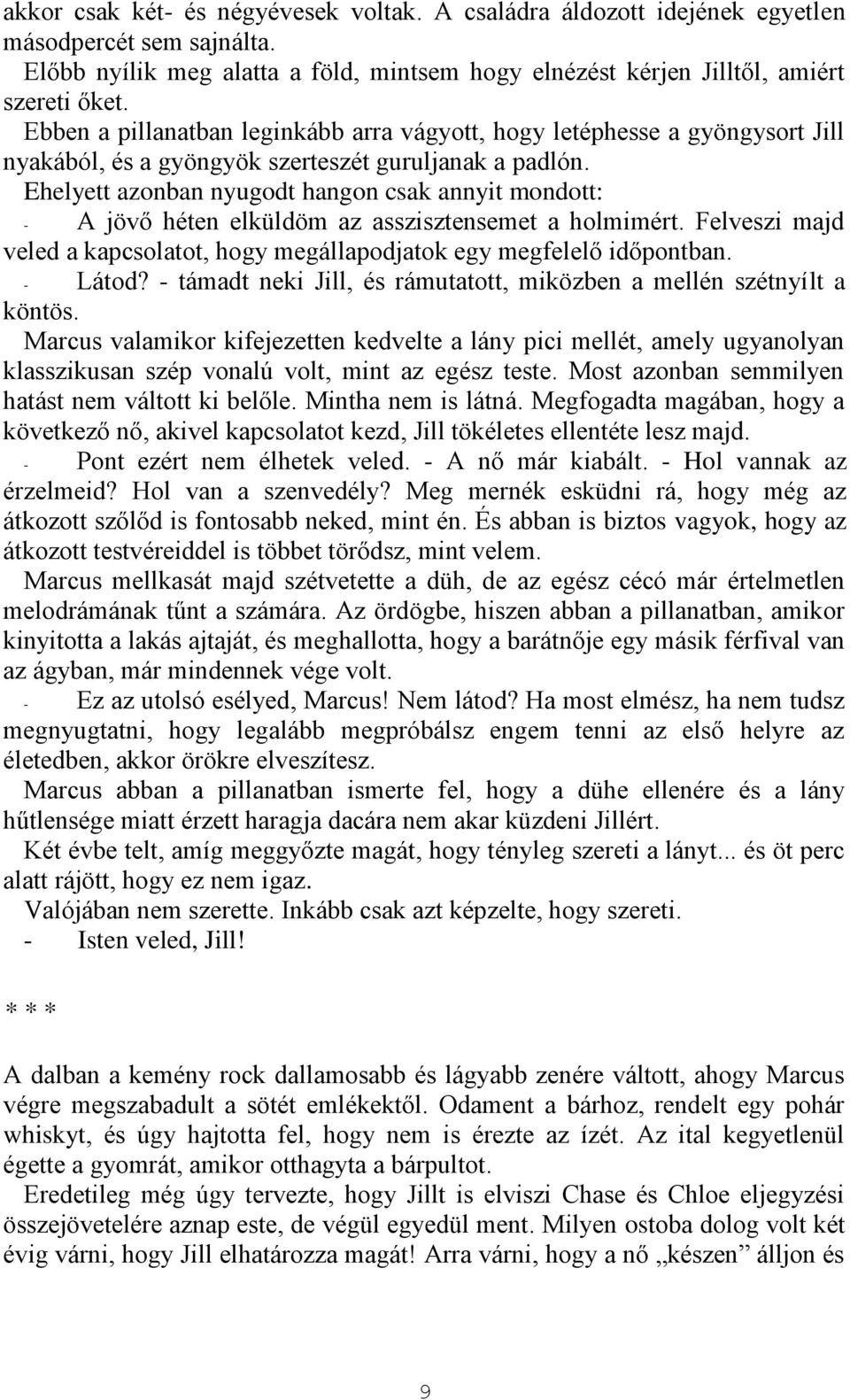 akkor csak két- és négyévesek voltak. A családra áldozott idejének egyetlen másodpercét sem sajnálta.

Előbb nyílik meg alatta a föld, mintsem hogy elnézést kérjen Jilltől, amiért szereti őket.

Ebben a pillanatban leginkább arra vágyott, hogy letéphesse a gyöngysort Jill nyakából, és a gyöngyök szerteszét guruljanak a padlón.

Ehelyett azonban nyugodt hangon csak annyit mondott:

- A jövő héten elküldöm az asszisztensemet a holmimért. Felveszi majd veled a kapcsolatot, hogy megállapodjatok egy megfelelő időpontban.

- Látod? - támadt neki Jill, és rámutatott, miközben a mellén szétnyílt a köntös.

Marcus valamikor kifejezetten kedvelte a lány pici mellét, amely ugyanolyan klasszikusan szép vonalú volt, mint az egész teste. Most azonban semmilyen hatást nem váltott ki belőle. Mintha nem is látná. Megfogadta magában, hogy a következő nő, akivel kapcsolatot kezd, Jill tökéletes ellentéte lesz majd.

- Pont ezért nem élhetek veled. - A nő már kiabált. - Hol vannak az érzelmeid? Hol van a szenvedély? Meg mernék esküdni rá, hogy még az átkozott szőlőd is fontosabb neked, mint én. És abban is biztos vagyok, hogy az átkozott testvéreiddel is többet törődsz, mint velem.

Marcus mellkasát majd szétvetette a düh, de az egész cécó már értelmetlen melodrámának tűnt a számára. Az ördögbe, hiszen abban a pillanatban, amikor kinyitotta a lakás ajtaját, és meghallotta, hogy a barátnője egy másik férfival van az ágyban, már mindennek vége volt.

- Ez az utolsó esélyed, Marcus! Nem látod? Ha most elmész, ha nem tudsz megnyugtatni, hogy legalább megpróbálsz engem tenni az első helyre az életedben, akkor örökre elveszítesz.

Marcus abban a pillanatban ismerte fel, hogy a dühe ellenére és a lány hűtlensége miatt érzett haragja dacára nem akar küzdeni Jillért.

Két évbe telt, amíg meggyőzte magát, hogy tényleg szereti a lányt... és öt perc alatt rájött, hogy ez nem igaz.

Valójában nem szerette. Inkább csak azt képzelte, hogy szereti.

- Isten veled, Jill!

* * *

A dalban a kemény rock dallamosabb és lágyabb zenére váltott, ahogy Marcus végre megszabadult a sötét emlékektől. Odament a bárhoz, rendelt egy pohár whiskyt, és úgy hajtotta fel, hogy nem is érezte az ízét. Az ital kegyetlenül égette a gyomrát, amikor otthagyta a bárpultot.

Eredetileg még úgy tervezte, hogy Jillt is elviszi Chase és Chloe eljegyzési összejövetelére aznap este, de végül egyedül ment. Milyen ostoba dolog volt két évig várni, hogy Jill elhatározza magát! Arra várni, hogy a nő „készen” álljon és

9